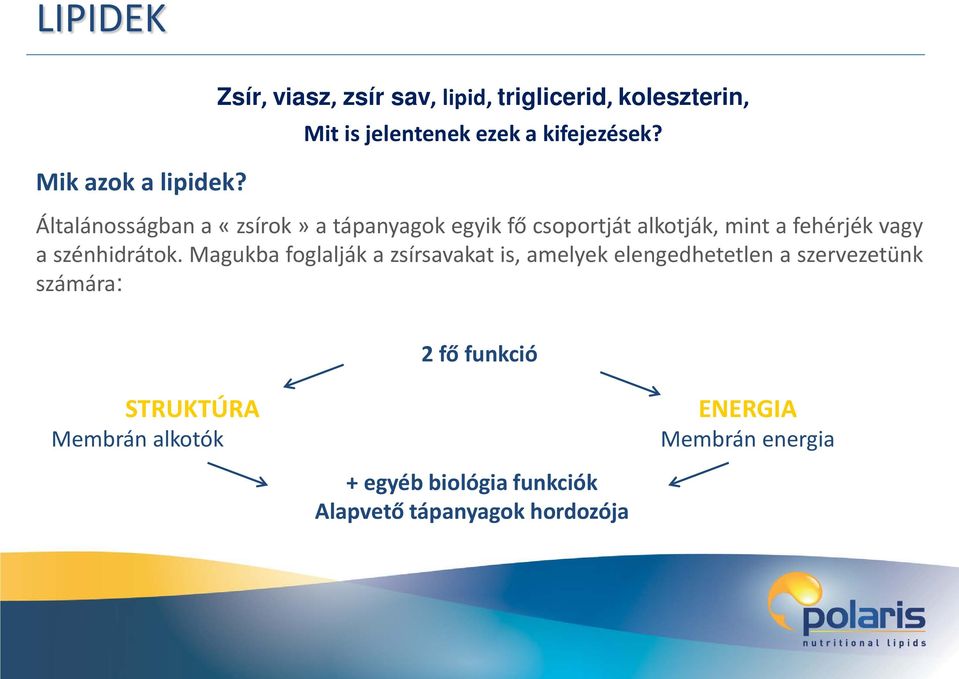 LIPIDEK

Zsír, viasz, zsír sav, lipid, triglicerid, koleszterin,
Mit is jelentenek ezek a kifejezések?

Mik azok a lipidek?

Általánosságban a « zsírok » a tápanyagok egyik fő csoportját alkotják, mint a fehérjék vagy a szénhidrátok. Magukba foglalják a zsírsavakat is, amelyek elengedhetetlen a szervezetünk számára:

2 fő funkció

STRUKTÚRA
Membrán alkotók

ENERGIA
Membrán energia

+ egyéb biológia funkciók
Alapvető tápanyagok hordozója

polaris
nutritional lipids